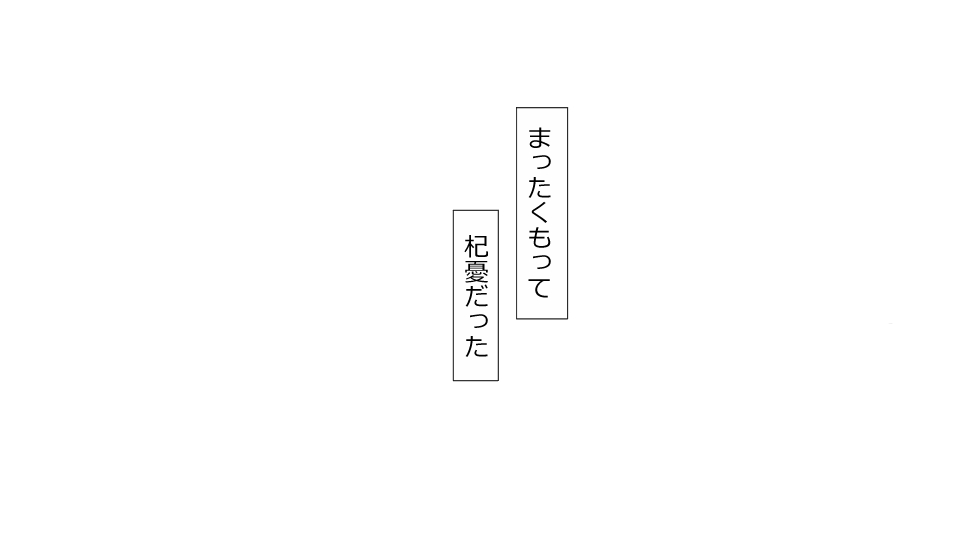 まったくもって

杞憂だった